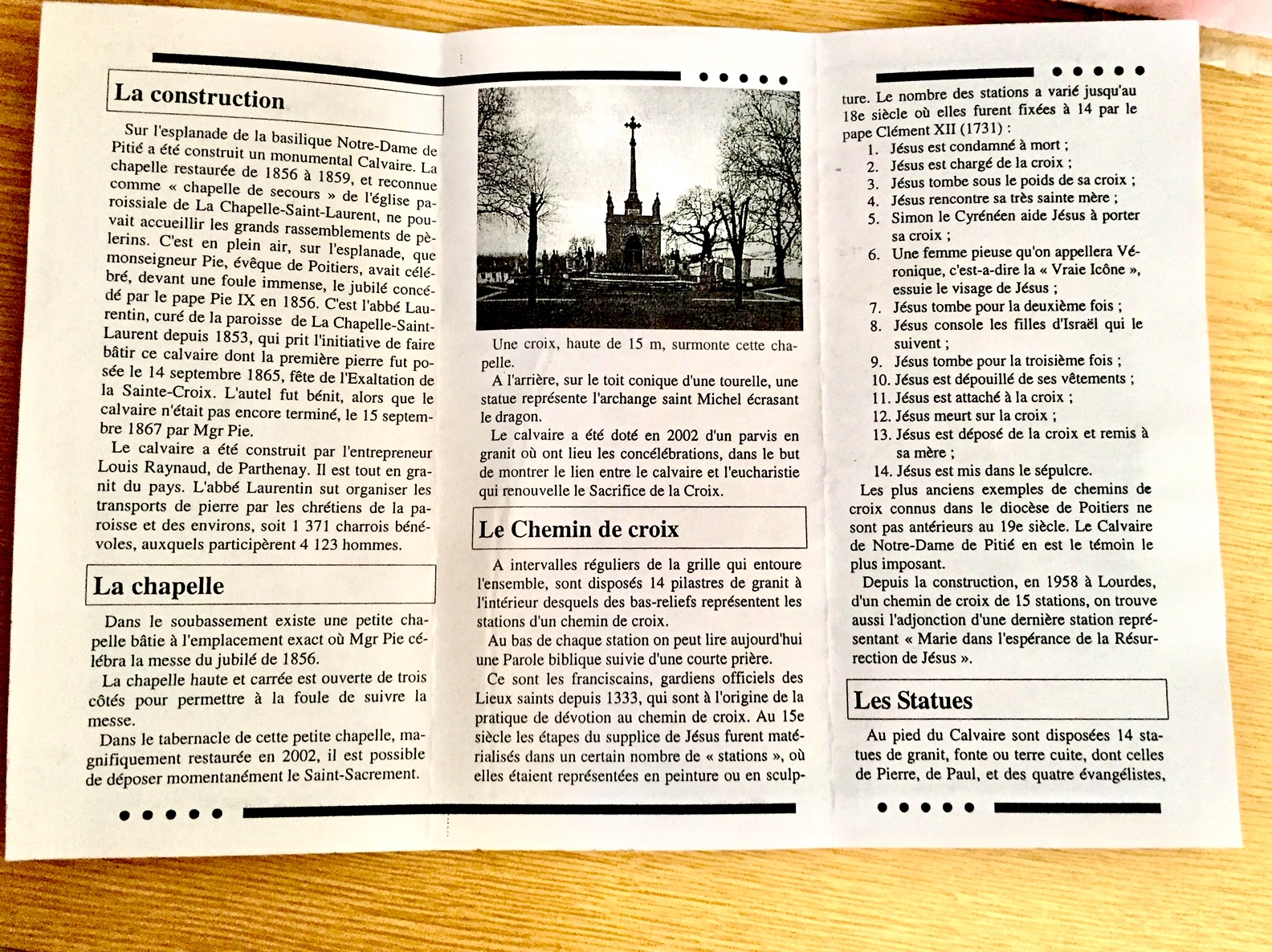 La construction

Sur l'esplanade de la basilique Notre-Dame de Pitié a été construit un monumental Calvaire. La chapelle restaurée de 1856 à 1859, et reconnue comme « chapelle de secours » de l'église paroissiale de La Chapelle-Saint-Laurent, ne pouvait accueillir les grands rassemblements de pèlerins. C'est en plein air, sur l'esplanade, que monseigneur Pie, évêque de Poitiers, avait célébré, devant une foule immense, le jubilé concédé par le pape Pie IX en 1856. C'est l'abbé Laurentin, curé de la paroisse de La Chapelle-Saint-Laurent depuis 1853, qui prit l'initiative de faire bâtir ce calvaire dont la première pierre fut posée le 14 septembre 1865, fête de l'Exaltation de la Sainte-Croix. L'autel fut bénit, alors que le calvaire n'était pas encore terminé, le 15 septembre 1867 par Mgr Pie.

Le calvaire a été construit par l'entrepreneur Louis Raynaud, de Parthenay. Il est tout en granit du pays. L'abbé Laurentin sut organiser les transports de pierre par les chrétiens de la paroisse et des environs, soit 1 371 charrois bénévoles, auxquels participèrent 4 123 hommes.

La chapelle

Dans le soubassement existe une petite chapelle bâtie à l'emplacement exact où Mgr Pie célébra la messe du jubilé de 1856.

La chapelle haute et carrée est ouverte de trois côtés pour permettre à la foule de suivre la messe.

Dans le tabernacle de cette petite chapelle, magnifiquement restaurée en 2002, il est possible de déposer momentanément le Saint-Sacrement.

Une croix, haute de 15 m, surmonte cette chapelle.

A l'arrière, sur le toit conique d'une tourelle, une statue représente l'archange saint Michel écrasant le dragon.

Le calvaire a été doté en 2002 d'un parvis en granit où ont lieu les concélébrations, dans le but de montrer le lien entre le calvaire et l'eucharistie qui renouvelle le Sacrifice de la Croix.

Le Chemin de croix

A intervalles réguliers de la grille qui entoure l'ensemble, sont disposés 14 pilastres de granit à l'intérieur desquels des bas-reliefs représentent les stations d'un chemin de croix.

Au bas de chaque station on peut lire aujourd'hui une Parole biblique suivie d'une courte prière.

Ce sont les franciscains, gardiens officiels des Lieux saints depuis 1333, qui sont à l'origine de la pratique de dévotion au chemin de croix. Au 15e siècle les étapes du supplice de Jésus furent matérialisés dans un certain nombre de « stations », où elles étaient représentées en peinture ou en sculpture. Le nombre des stations a varié jusqu'au 18e siècle où elles furent fixées à 14 par le pape Clément XII (1731) :
1. Jésus est condamné à mort ;
2. Jésus est chargé de la croix ;
3. Jésus tombe sous le poids de sa croix ;
4. Jésus rencontre sa très sainte mère ;
5. Simon le Cyrénéen aide Jésus à porter sa croix ;
6. Une femme pieuse qu'on appellera Véronique, c'est-a-dire la « Vraie Icône », essuie le visage de Jésus ;
7. Jésus tombe pour la deuxième fois ;
8. Jésus console les filles d'Israël qui le suivent ;
9. Jésus tombe pour la troisième fois ;
10. Jésus est dépouillé de ses vêtements ;
11. Jésus est attaché à la croix ;
12. Jésus meurt sur la croix ;
13. Jésus est déposé de la croix et remis à sa mère ;
14. Jésus est mis dans le sépulcre.

Les plus anciens exemples de chemins de croix connus dans le diocèse de Poitiers ne sont pas antérieurs au 19e siècle. Le Calvaire de Notre-Dame de Pitié en est le témoin le plus imposant.

Depuis la construction, en 1958 à Lourdes, d'un chemin de croix de 15 stations, on trouve aussi l'adjonction d'une dernière station représentant « Marie dans l'espérance de la Résurrection de Jésus ».

Les Statues

Au pied du Calvaire sont disposées 14 statues de granit, fonte ou terre cuite, dont celles de Pierre, de Paul, et des quatre évangélistes,